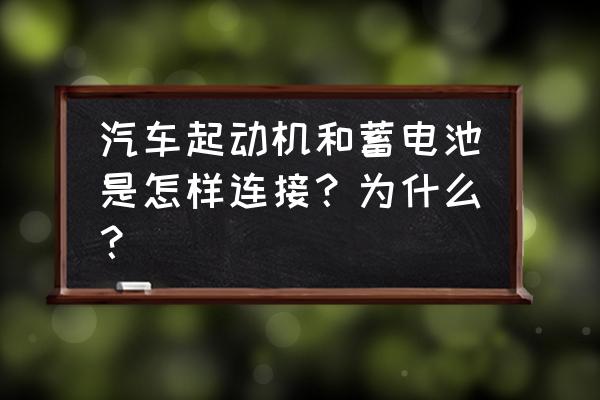 汽车起动机和蓄电池是怎样连接？为什么？